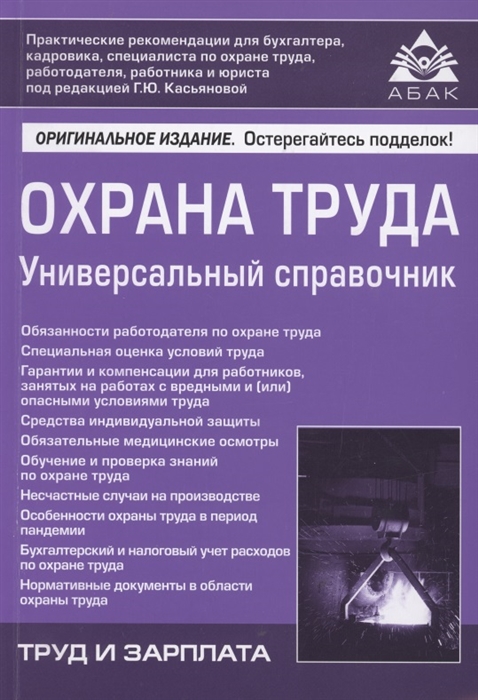 Практические рекомендации для бухгалтера, кадровика, специалиста по охране труда, работодателя, работника и юриста под редакцией Г.Ю. Касьяновой

АБАК

ОРИГИНАЛЬНОЕ ИЗДАНИЕ. Остерегайтесь подделок!

ОХРАНА ТРУДА

Универсальный справочник

Обязанности работодателя по охране труда

Специальная оценка условий труда

Гарантии и компенсации для работников, занятых на работах с вредными и (или) опасными условиями труда

Средства индивидуальной защиты

Обязательные медицинские осмотры

Обучение и проверка знаний по охране труда

Несчастные случаи на производстве

Особенности охраны труда в период пандемии

Бухгалтерский и налоговый учет расходов по охране труда

Нормативные документы в области охраны труда

ТРУД И ЗАРПЛАТА